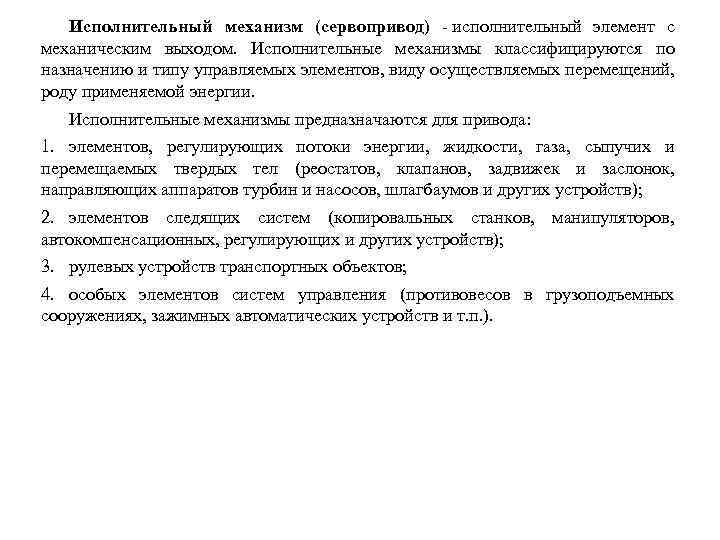 Исполнительный механизм (сервопривод) - исполнительный элемент с механическим выходом. Исполнительные механизмы классифицируются по назначению и типу управляемых элементов, виду осуществляемых перемещений, роду применяемой энергии.

Исполнительные механизмы предназначаются для привода:

1. элементов, регулирующих потоки энергии, жидкости, газа, сыпучих и перемещаемых твердых тел (реостатов, клапанов, задвижек и заслонок, направляющих аппаратов турбин и насосов, шлагбаумов и других устройств);

2. элементов следящих систем (копировальных станков, манипуляторов, автокомпенсационных, регулирующих и других устройств);

3. рулевых устройств транспортных объектов;

4. особых элементов систем управления (противовесов в грузоподъемных сооружениях, зажимных автоматических устройств и т.п.).